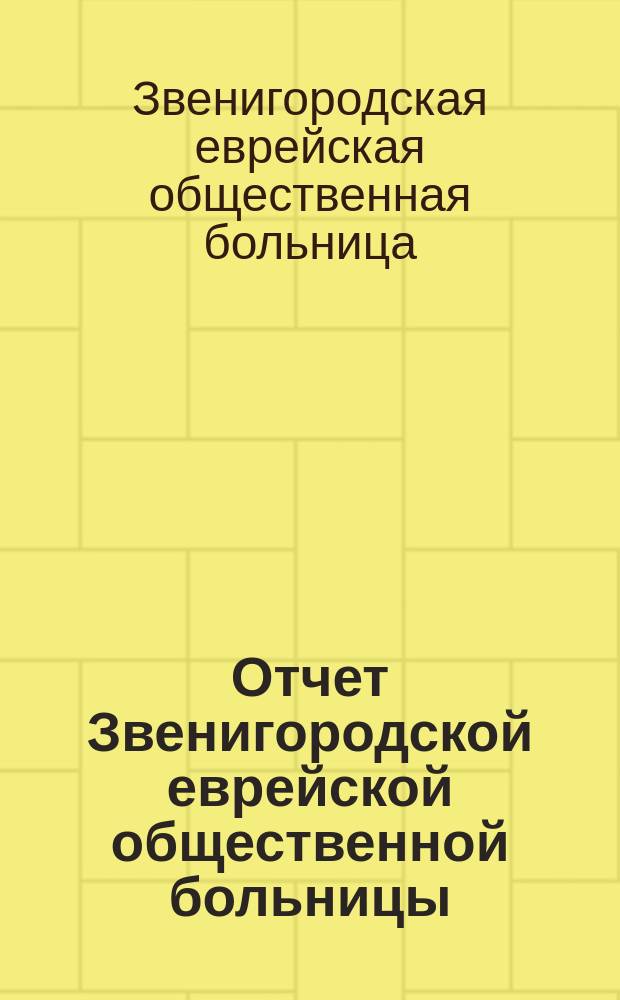 Звенигородская еврейская общественная больница

Отчет Звенигородской еврейской общественной больницы